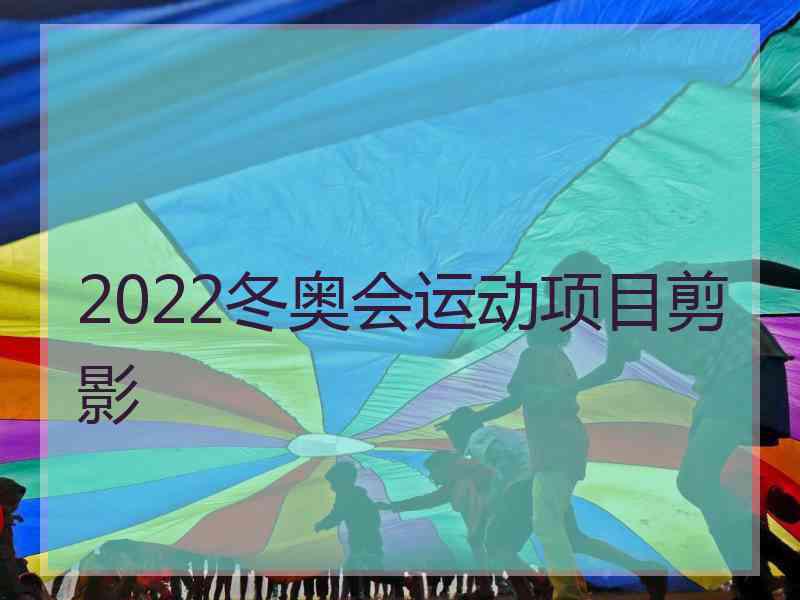 2022冬奥会运动项目剪影